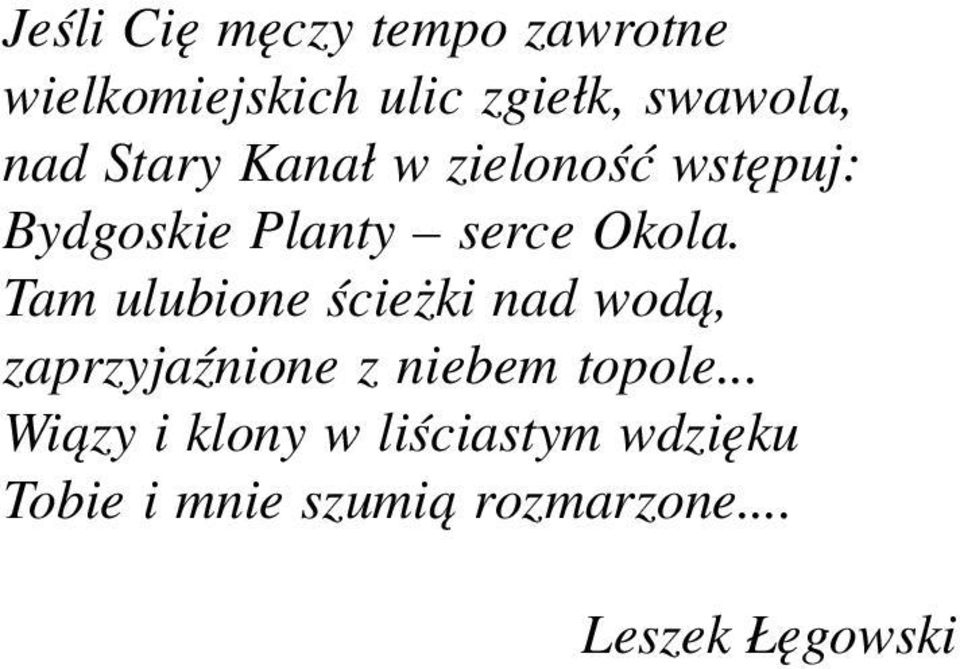 Jeśli Cię męczy tempo zawrotne
wielkomiejskich ulic zgiełk, swawola,
nad Stary Kanał w zieloność wstępuj:
Bydgoskie Planty – serce Okola.
Tam ulubione ścieżki nad wodą,
zaprzyjaźnione z niebem topole...
Wiązy i klony w liściastym wdzięku
Tobie i mnie szumią rozmarzone....

Leszek Łęgowski